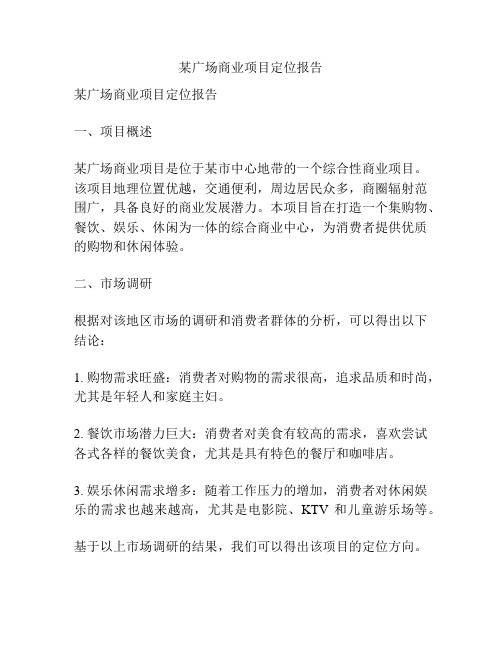 某广场商业项目定位报告

某广场商业项目定位报告

一、项目概述

某广场商业项目是位于某市中心地带的一个综合性商业项目。该项目地理位置优越，交通便利，周边居民众多，商圈辐射范围广，具备良好的商业发展潜力。本项目旨在打造一个集购物、餐饮、娱乐、休闲为一体的综合商业中心，为消费者提供优质的购物和休闲体验。

二、市场调研

根据对该地区市场的调研和消费者群体的分析，可以得出以下结论：

1. 购物需求旺盛：消费者对购物的需求很高，追求品质和时尚，尤其是年轻人和家庭主妇。

2. 餐饮市场潜力巨大：消费者对美食有较高的需求，喜欢尝试各式各样的餐饮美食，尤其是具有特色的餐厅和咖啡店。

3. 娱乐休闲需求增多：随着工作压力的增加，消费者对休闲娱乐的需求也越来越高，尤其是电影院、KTV 和儿童游乐场等。

基于以上市场调研的结果，我们可以得出该项目的定位方向。